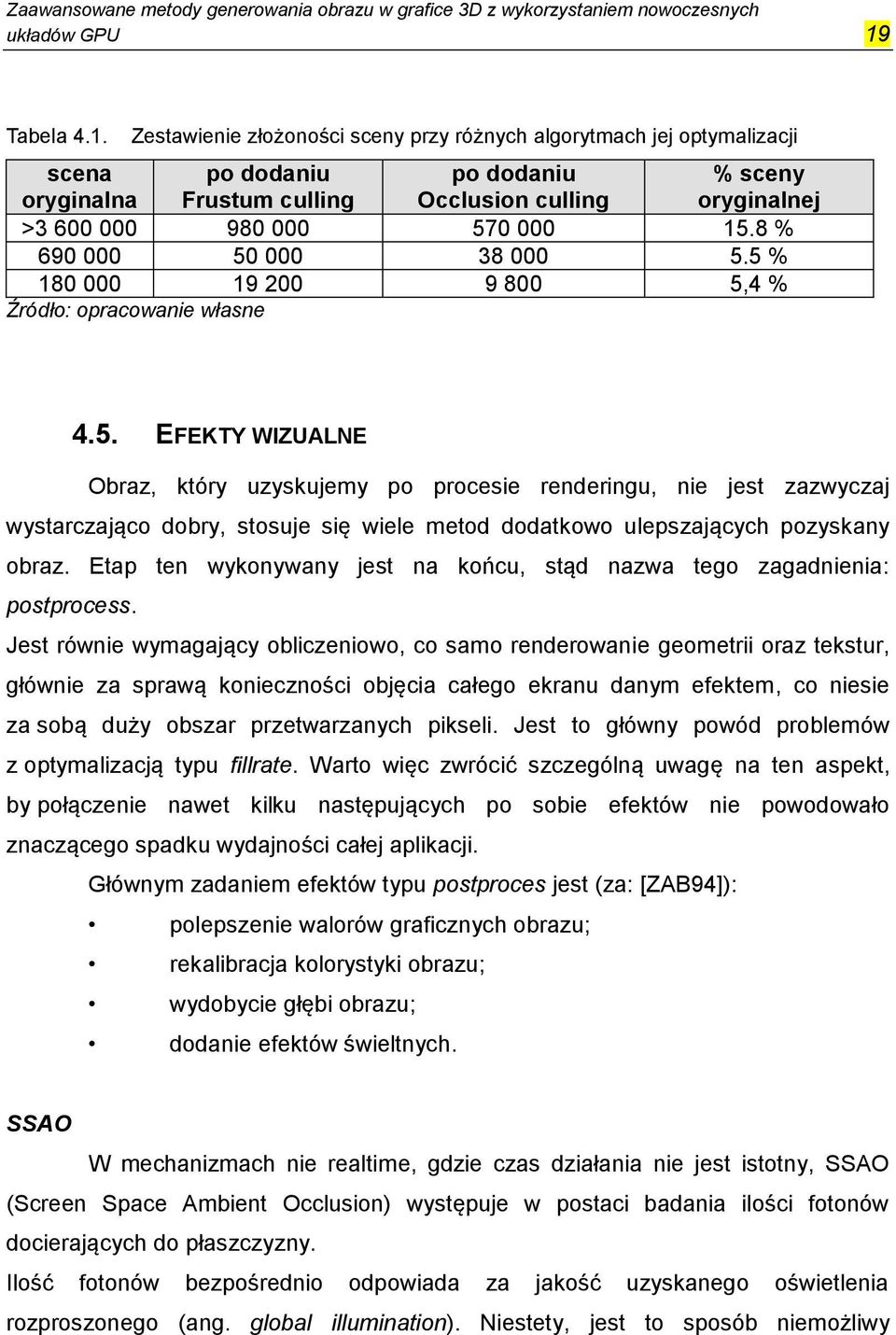 Zaawansowane metody generowania obrazu w grafice 3D z wykorzystaniem nowoczesnych układów GPU 19

Tabela 4.1. Zestawienie złożoności sceny przy różnych algorytmach jej optymalizacji

| scena oryginalna | po dodaniu Frustum culling | po dodaniu Occlusion culling | % sceny oryginalnej |
|---|---|---|---|
| >3 600 000 | 980 000 | 570 000 | 15.8 % |
| 690 000 | 50 000 | 38 000 | 5.5 % |
| 180 000 | 19 200 | 9 800 | 5,4 % |

Źródło: opracowanie własne

4.5. EFEKTY WIZUALNE

Obraz, który uzyskujemy po procesie renderingu, nie jest zazwyczaj wystarczająco dobry, stosuje się wiele metod dodatkowo ulepszających pozyskany obraz. Etap ten wykonywany jest na końcu, stąd nazwa tego zagadnienia: postprocess.

Jest równie wymagający obliczeniowo, co samo renderowanie geometrii oraz tekstur, głównie za sprawą konieczności objęcia całego ekranu danym efektem, co niesie za sobą duży obszar przetwarzanych pikseli. Jest to główny powód problemów z optymalizacją typu fillrate. Warto więc zwrócić szczególną uwagę na ten aspekt, by połączenie nawet kilku następujących po sobie efektów nie powodowało znaczącego spadku wydajności całej aplikacji.

Głównym zadaniem efektów typu postproces jest (za: [ZAB94]):

• polepszenie walorów graficznych obrazu;
• rekalibracja kolorystyki obrazu;
• wydobycie głębi obrazu;
• dodanie efektów świeltnych.

SSAO

W mechanizmach nie realtime, gdzie czas działania nie jest istotny, SSAO (Screen Space Ambient Occlusion) występuje w postaci badania ilości fotonów docierających do płaszczyzny.

Ilość fotonów bezpośrednio odpowiada za jakość uzyskanego oświetlenia rozproszonego (ang. global illumination). Niestety, jest to sposób niemożliwy